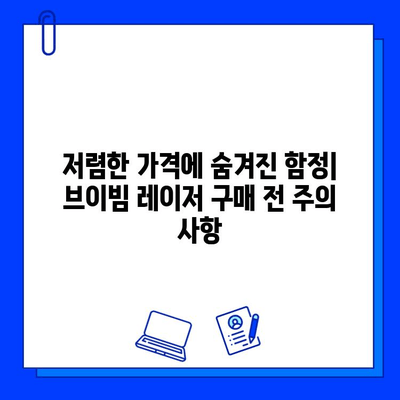 저렴한 가격에 숨겨진 함정| 브이빔 레이저 구매 전 주의 사항